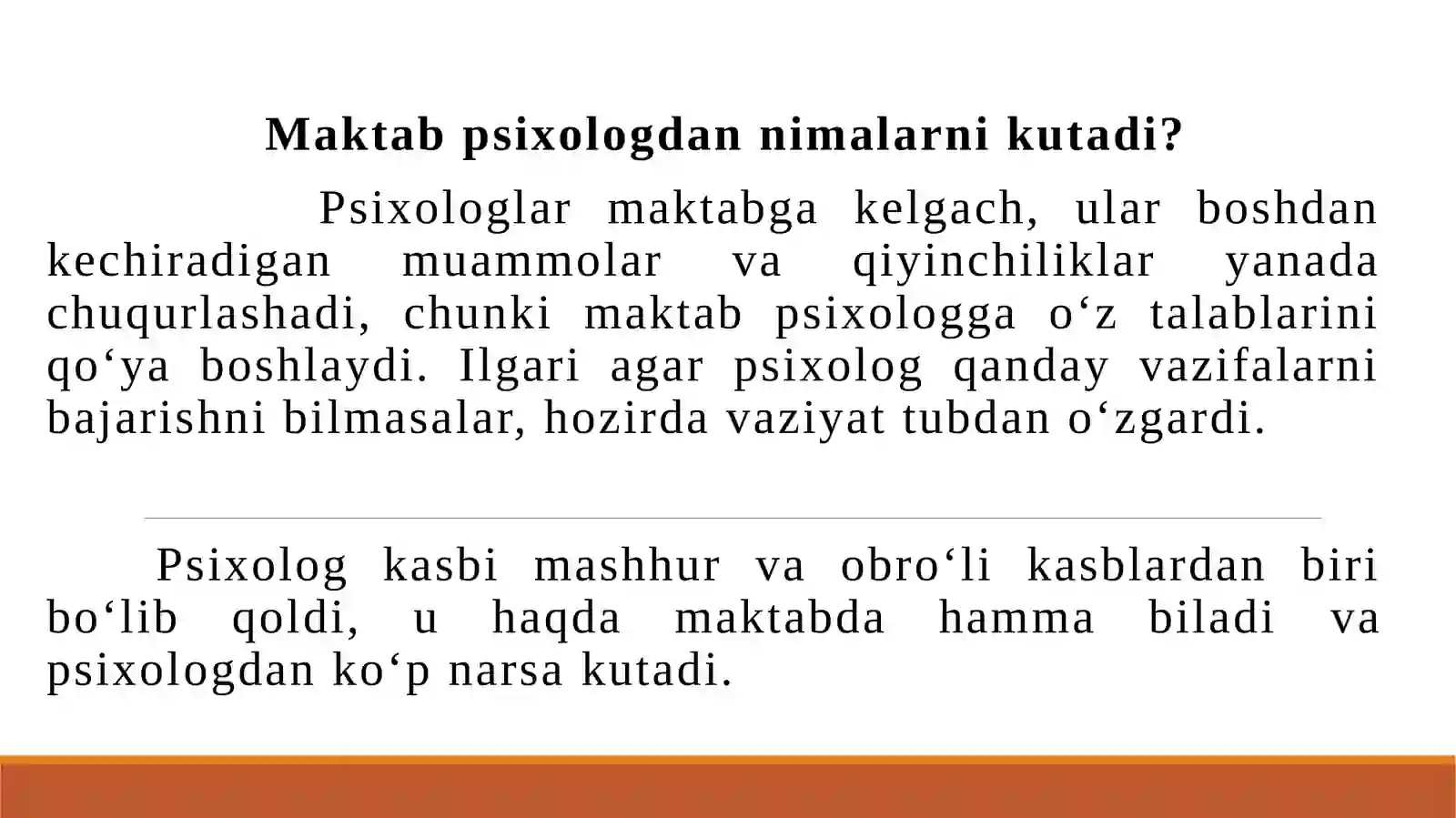 Maktab psixologdan nimalarni kutadi?

Psixologlar maktabga kelgach, ular boshdan kechiradigan muammolar va qiyinchiliklar yanada chuqurlashadi, chunki maktab psixologga o'z talablarini qo'ya boshlaydi. Ilgari agar psixolog qanday vazifalarni bajarishni bilmasalar, hozirda vaziyat tubdan o'zgardi.

Psixolog kasbi mashhur va obro'li kasblardan biri bo'lib qoldi, u haqda maktabda hamma biladi va psixologdan ko'p narsa kutadi.